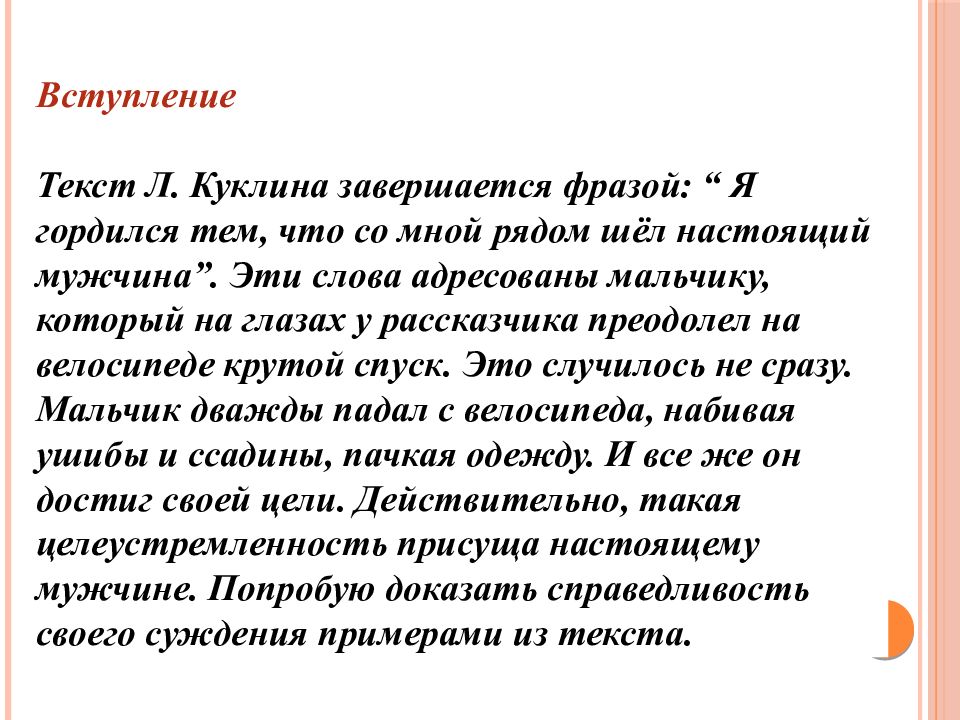 Вступление

Текст Л. Куклина завершается фразой: “ Я гордился тем, что со мной рядом шёл настоящий мужчина”. Эти слова адресованы мальчику, который на глазах у рассказчика преодолел на велосипеде крутой спуск. Это случилось не сразу. Мальчик дважды падал с велосипеда, набивая ушибы и ссадины, пачкая одежду. И все же он достиг своей цели. Действительно, такая целеустремленность присуща настоящему мужчине. Попробую доказать справедливость своего суждения примерами из текста.